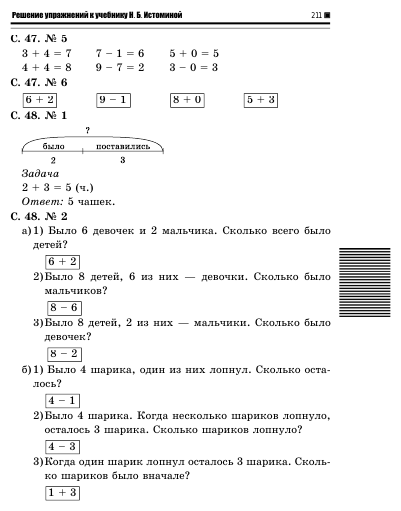 Решение упражнений к учебнику Н. Б. Истоминой 211

С. 47. № 5

$3 + 4 = 7$ $7 - 1 = 6$ $5 + 0 = 5$
$4 + 4 = 8$ $9 - 7 = 2$ $3 - 0 = 3$

С. 47. № 6

$6 + 2$ $9 - 1$ $8 + 0$ $5 + 3$

С. 48. № 1

?
было поставились
2 3

Задача
$2 + 3 = 5$ (ч.)
Ответ: 5 чашек.

С. 48. № 2

а) 1) Было 6 девочек и 2 мальчика. Сколько всего было детей?

$6 + 2$

2) Было 8 детей, 6 из них — девочки. Сколько было мальчиков?

$8 - 6$

3) Было 8 детей, 2 из них — мальчики. Сколько было девочек?

$8 - 2$

б) 1) Было 4 шарика, один из них лопнул. Сколько осталось?

$4 - 1$

2) Было 4 шарика. Когда несколько шариков лопнуло, осталось 3 шарика. Сколько шариков лопнуло?

$4 - 3$

3) Когда один шарик лопнул осталось 3 шарика. Сколько шариков было вначале?

$1 + 3$